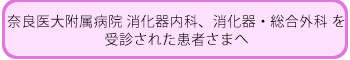 奈良医大附属病院 消化器内科、消化器・総合外科 を受診された患者さまへ